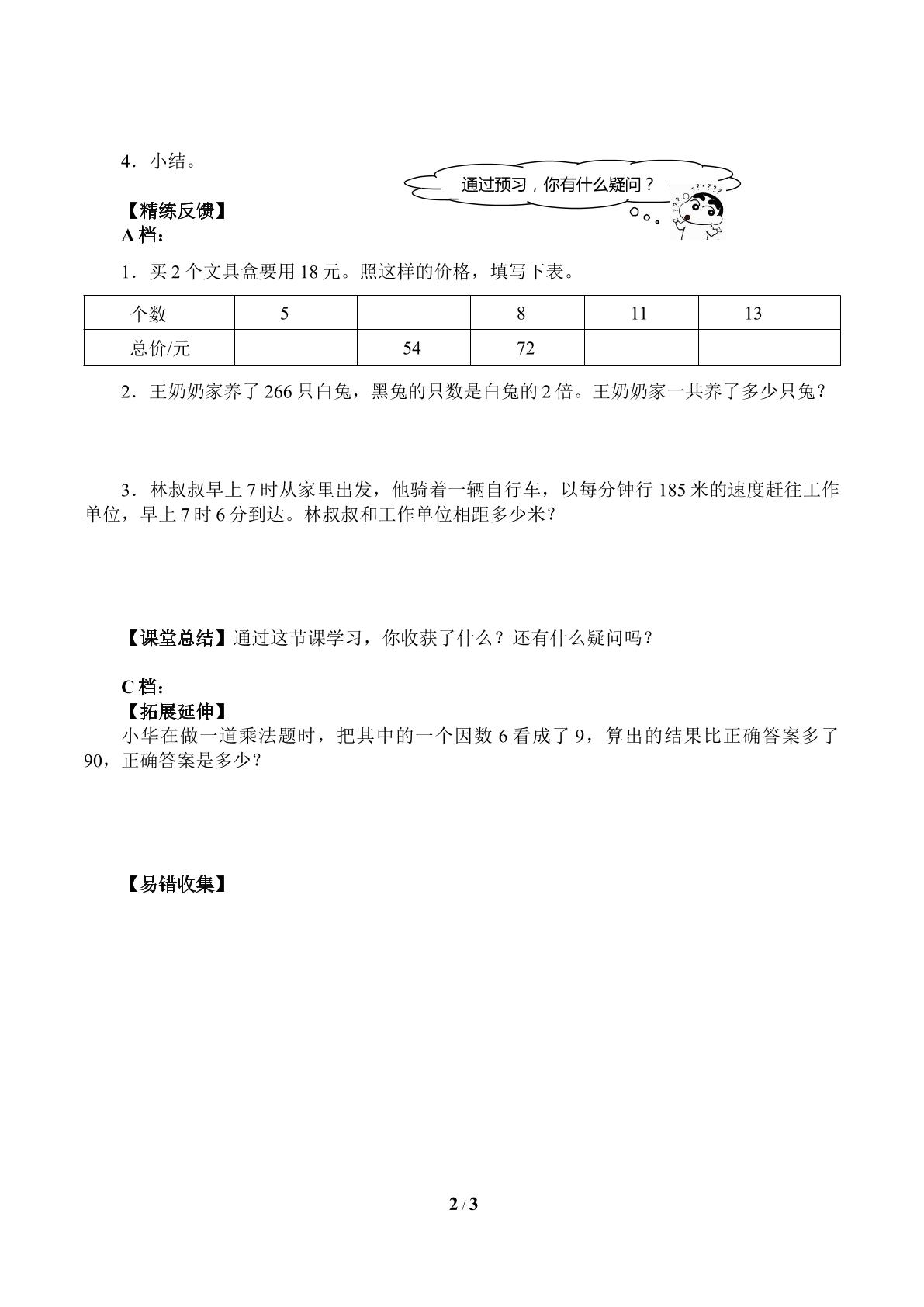 4．小结。

通过预习，你有什么疑问？

【精练反馈】
A档：

1．买2个文具盒要用18元。照这样的价格，填写下表。

| 个数 | 5 |  | 8 | 11 | 13 |
|---|---|---|---|---|---|
| 总价/元 |  | 54 | 72 |  |  |

2．王奶奶家养了266只白兔，黑兔的只数是白兔的2倍。王奶奶家一共养了多少只兔？

3．林叔叔早上7时从家里出发，他骑着一辆自行车，以每分钟行185米的速度赶往工作单位，早上7时6分到达。林叔叔和工作单位相距多少米？

【课堂总结】通过这节课学习，你收获了什么？还有什么疑问吗？

C档：
【拓展延伸】
小华在做一道乘法题时，把其中的一个因数6看成了9，算出的结果比正确答案多了90，正确答案是多少？

【易错收集】

2 / 3